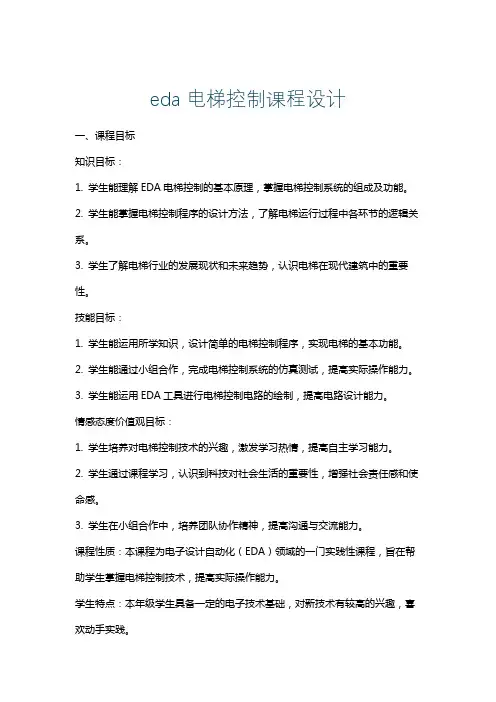 eda 电梯控制课程设计

一、课程目标

知识目标：

1. 学生能理解 EDA 电梯控制的基本原理，掌握电梯控制系统的组成及功能。

2. 学生能掌握电梯控制程序的设计方法，了解电梯运行过程中各环节的逻辑关系。

3. 学生了解电梯行业的发展现状和未来趋势，认识电梯在现代建筑中的重要性。

技能目标：

1. 学生能运用所学知识，设计简单的电梯控制程序，实现电梯的基本功能。

2. 学生能通过小组合作，完成电梯控制系统的仿真测试，提高实际操作能力。

3. 学生能运用 EDA 工具进行电梯控制电路的绘制，提高电路设计能力。

情感态度价值观目标：

1. 学生培养对电梯控制技术的兴趣，激发学习热情，提高自主学习能力。

2. 学生通过课程学习，认识到科技对社会生活的重要性，增强社会责任感和使命感。

3. 学生在小组合作中，培养团队协作精神，提高沟通与交流能力。

课程性质：本课程为电子设计自动化（EDA）领域的一门实践性课程，旨在帮助学生掌握电梯控制技术，提高实际操作能力。

学生特点：本年级学生具备一定的电子技术基础，对新技术有较高的兴趣，喜欢动手实践。